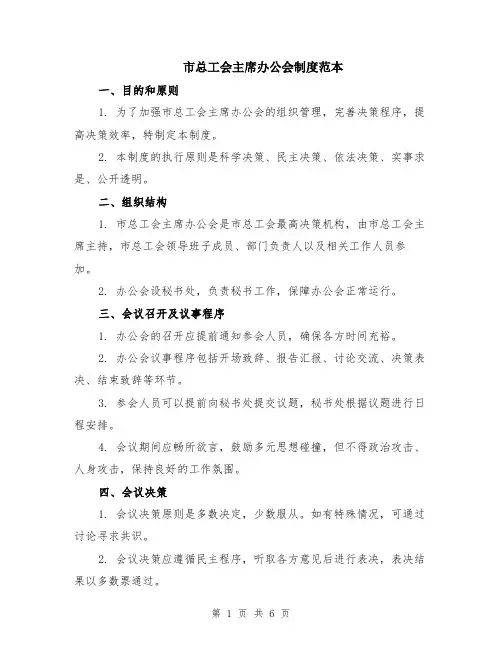 市总工会主席办公会制度范本

一、目的和原则

1. 为了加强市总工会主席办公会的组织管理，完善决策程序，提高决策效率，特制定本制度。

2. 本制度的执行原则是科学决策、民主决策、依法决策、实事求是、公开透明。

二、组织结构

1. 市总工会主席办公会是市总工会最高决策机构，由市总工会主席主持，市总工会领导班子成员、部门负责人以及相关工作人员参加。

2. 办公会设秘书处，负责秘书工作，保障办公会正常运行。

三、会议召开及议事程序

1. 办公会的召开应提前通知参会人员，确保各方时间充裕。

2. 办公会议事程序包括开场致辞、报告汇报、讨论交流、决策表决、结束致辞等环节。

3. 参会人员可以提前向秘书处提交议题，秘书处根据议题进行日程安排。

4. 会议期间应畅所欲言，鼓励多元思想碰撞，但不得政治攻击、人身攻击，保持良好的工作氛围。

四、会议决策

1. 会议决策原则是多数决定，少数服从。如有特殊情况，可通过讨论寻求共识。

2. 会议决策应遵循民主程序，听取各方意见后进行表决，表决结果以多数票通过。

第 1 页 共 6 页